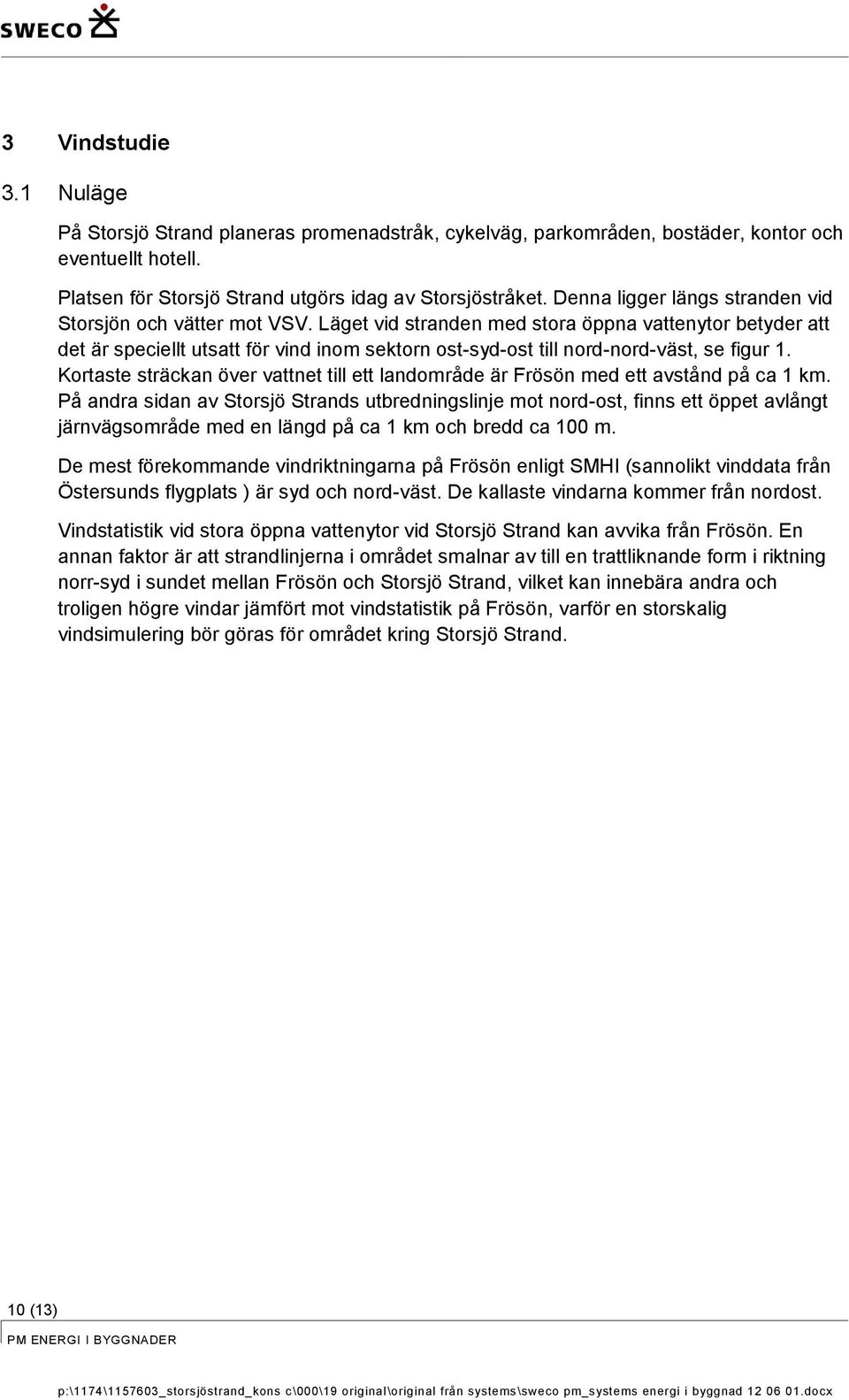 SWECO

3 Vindstudie

3.1 Nuläge

På Storsjö Strand planeras promenadstråk, cykelväg, parkområden, bostäder, kontor och eventuellt hotell.

Platsen för Storsjö Strand utgörs idag av Storsjöstråket. Denna ligger längs stranden vid Storsjön och vätter mot VSV. Läget vid stranden med stora öppna vattenytor betyder att det är speciellt utsatt för vind inom sektorn ost-syd-ost till nord-nord-väst, se figur 1. Kortaste sträckan över vattnet till ett landområde är Frösön med ett avstånd på ca 1 km. På andra sidan av Storsjö Strands utbredningslinje mot nord-ost, finns ett öppet avlångt järnvägsområde med en längd på ca 1 km och bredd ca 100 m.

De mest förekommande vindriktningarna på Frösön enligt SMHI (sannolikt vinddata från Östersunds flygplats ) är syd och nord-väst. De kallaste vindarna kommer från nordost.

Vindstatistik vid stora öppna vattenytor vid Storsjö Strand kan avvika från Frösön. En annan faktor är att strandlinjerna i området smalnar av till en trattliknande form i riktning norr-syd i sundet mellan Frösön och Storsjö Strand, vilket kan innebära andra och troligen högre vindar jämfört mot vindstatistik på Frösön, varför en storskalig vindsimulering bör göras för området kring Storsjö Strand.

10 (13)

PM ENERGI I BYGGNADER

p:\1174\1157603_storsjöstrand_kons c\000\19 original\original från systems\sweco pm_systems energi i byggnad 12 06 01.docx